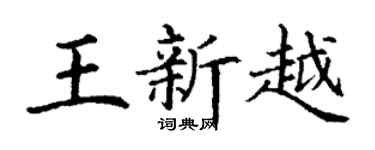 王新越
词典网